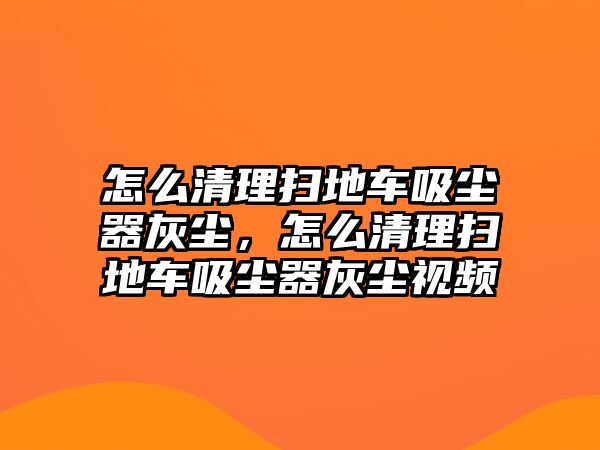 怎么清理扫地车吸尘器灰尘，怎么清理扫地车吸尘器灰尘视频